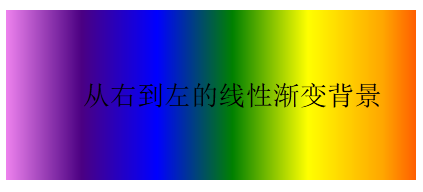 从右到左的线性渐变背景